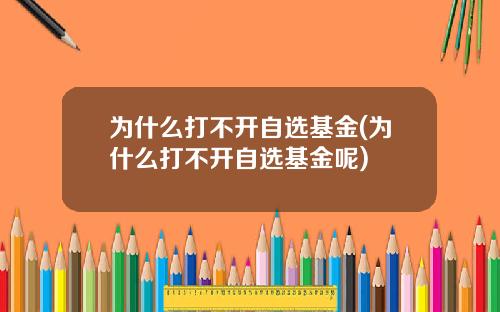 为什么打不开自选基金(为什么打不开自选基金呢)